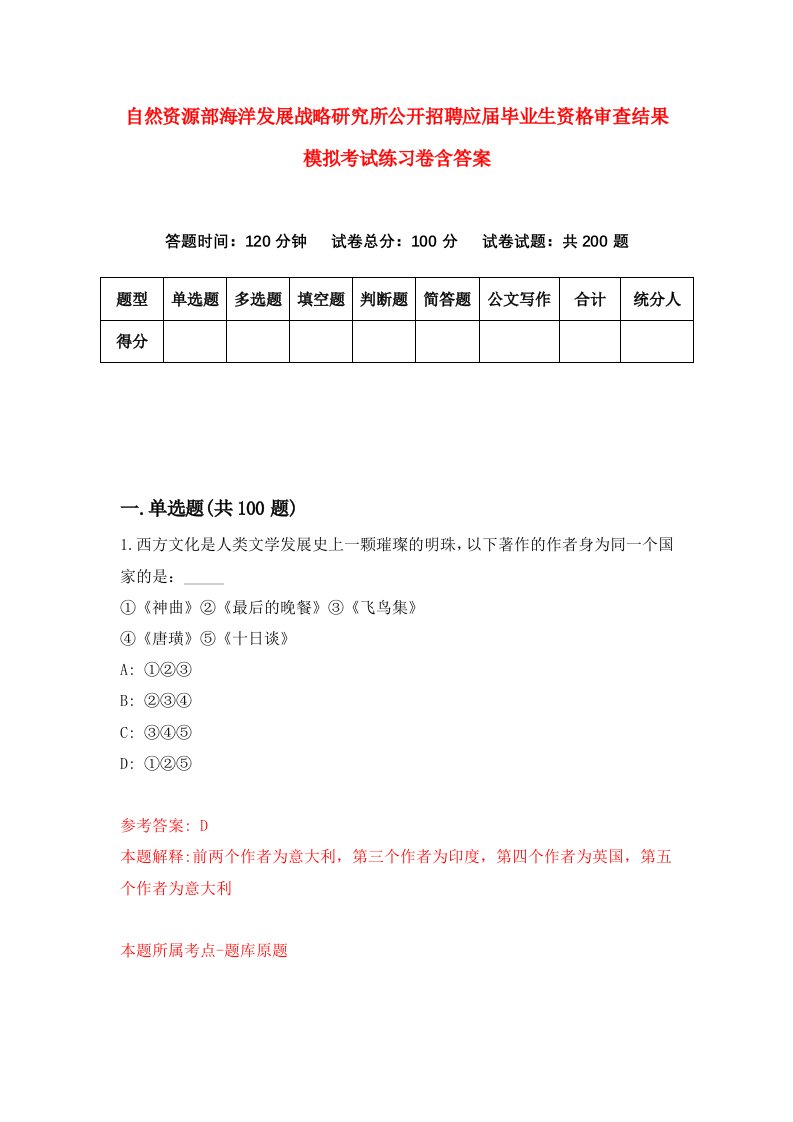 自然资源部海洋发展战略研究所公开招聘应届毕业生资格审查结果模拟考试练习卷含答案

答题时间：120 分钟　试卷总分：100 分　试卷试题：共 200 题

| 题型 | 单选题 | 多选题 | 填空题 | 判断题 | 简答题 | 公文写作 | 合计 | 统分人 |
|---|---|---|---|---|---|---|---|---|
| 得分 | | | | | | | | |

一.单选题(共 100 题)

1.西方文化是人类文学发展史上一颗璀璨的明珠，以下著作的作者身为同一个国家的是：_____

①《神曲》②《最后的晚餐》③《飞鸟集》

④《唐璜》⑤《十日谈》

A: ①②③

B: ②③④

C: ③④⑤

D: ①②⑤

参考答案: D

本题解释:前两个作者为意大利，第三个作者为印度，第四个作者为英国，第五个作者为意大利

本题所属考点-题库原题